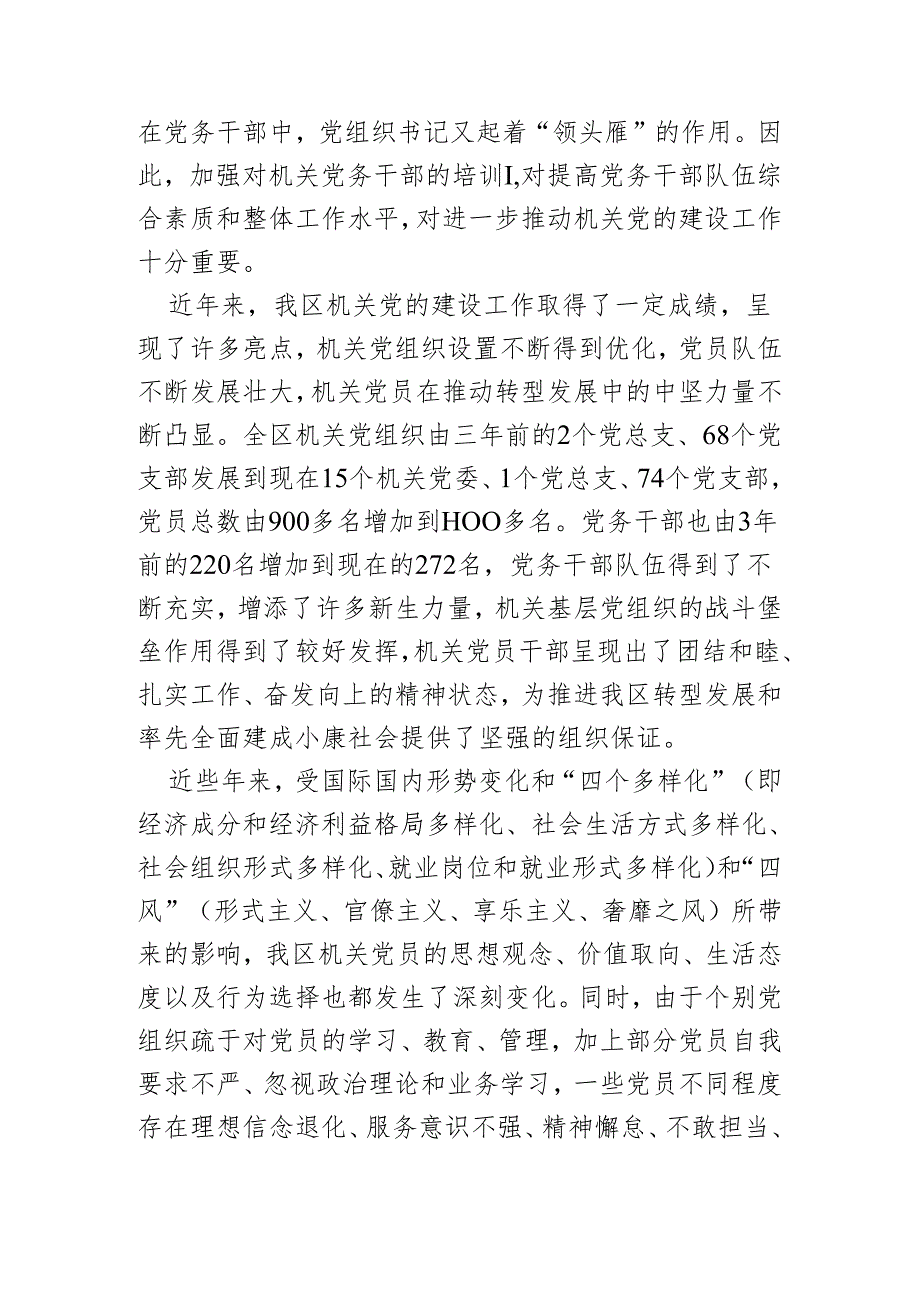 在党务干部中，党组织书记又起着“领头雁”的作用。因此，加强对机关党务干部的培训I,对提高党务干部队伍综合素质和整体工作水平,对进一步推动机关党的建设工作十分重要。

近年来，我区机关党的建设工作取得了一定成绩，呈现了许多亮点，机关党组织设置不断得到优化，党员队伍不断发展壮大,机关党员在推动转型发展中的中坚力量不断凸显。全区机关党组织由三年前的2个党总支、68个党支部发展到现在15个机关党委、1个党总支、74个党支部，党员总数由900多名增加到HOO多名。党务干部也由3年前的220名增加到现在的272名，党务干部队伍得到了不断充实，增添了许多新生力量，机关基层党组织的战斗堡垒作用得到了较好发挥,机关党员干部呈现出了团结和睦、扎实工作、奋发向上的精神状态，为推进我区转型发展和率先全面建成小康社会提供了坚强的组织保证。

近些年来，受国际国内形势变化和“四个多样化”（即经济成分和经济利益格局多样化、社会生活方式多样化、社会组织形式多样化、就业岗位和就业形式多样化)和“四风”（形式主义、官僚主义、享乐主义、奢靡之风）所带来的影响，我区机关党员的思想观念、价值取向、生活态度以及行为选择也都发生了深刻变化。同时，由于个别党组织疏于对党员的学习、教育、管理，加上部分党员自我要求不严、忽视政治理论和业务学习，一些党员不同程度存在理想信念退化、服务意识不强、精神懈怠、不敢担当、